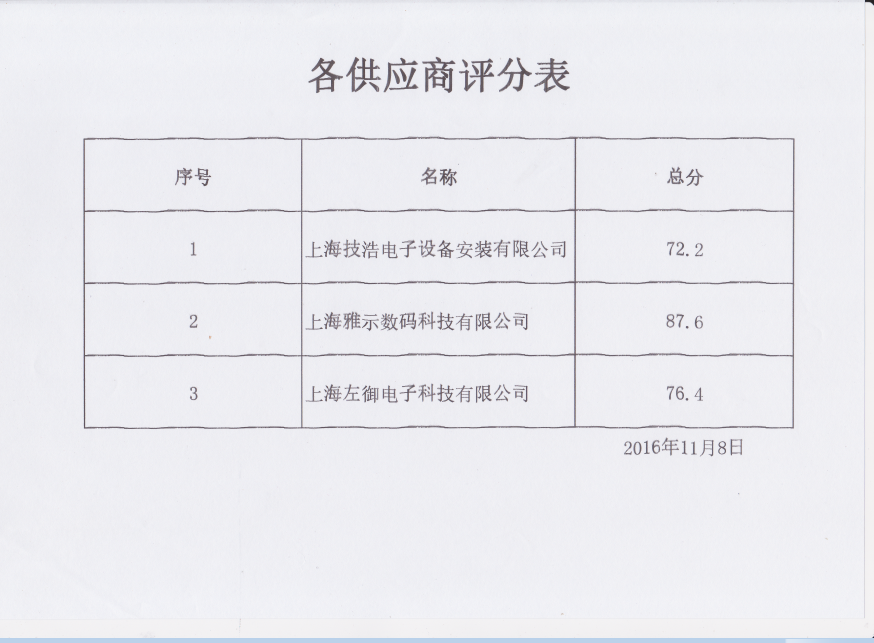 各供应商评分表

| 序号 | 名称 | 总分 |
|---|---|---|
| 1 | 上海技浩电子设备安装有限公司 | 72.2 |
| 2 | 上海雅示数码科技有限公司 | 87.6 |
| 3 | 上海左御电子科技有限公司 | 76.4 |

2016年11月8日